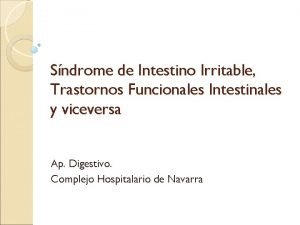 Síndrome de Intestino Irritable, Trastornos Funcionales Intestinales y viceversa

Ap. Digestivo.
Complejo Hospitalario de Navarra